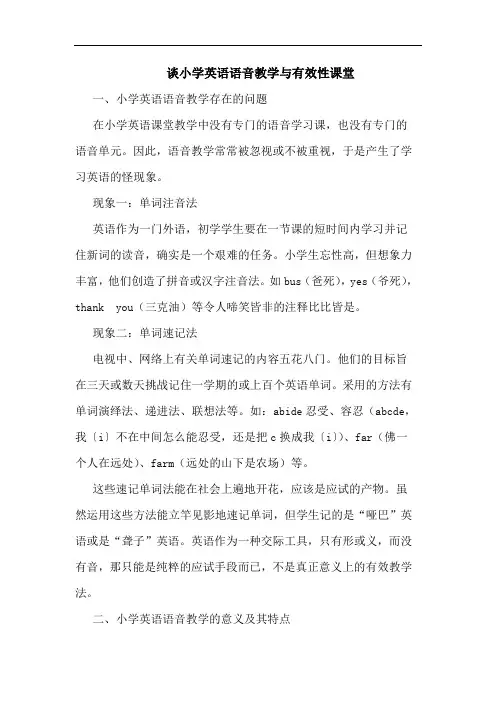 谈小学英语语音教学与有效性课堂

一、小学英语语音教学存在的问题

在小学英语课堂教学中没有专门的语音学习课，也没有专门的语音单元。因此，语音教学常常被忽视或不被重视，于是产生了学习英语的怪现象。

现象一：单词注音法

英语作为一门外语，初学学生要在一节课的短时间内学习并记住新词的读音，确实是一个艰难的任务。小学生忘性高，但想象力丰富，他们创造了拼音或汉字注音法。如 bus（爸死），yes（爷死），thank you（三克油）等令人啼笑皆非的注释比比皆是。

现象二：单词速记法

电视中、网络上有关单词速记的内容五花八门。他们的目标旨在三天或数天挑战记住一学期的或上百个英语单词。采用的方法有单词演绎法、递进法、联想法等。如：abide 忍受、容忍（abcde，我〔i〕不在中间怎么能忍受，还是把 c 换成我〔i〕）、far（佛一个人在远处）、farm（远处的山下是农场）等。

这些速记单词法能在社会上遍地开花，应该是应试的产物。虽然运用这些方法能立竿见影地速记单词，但学生记的是“哑巴”英语或是“聋子”英语。英语作为一种交际工具，只有形或义，而没有音，那只能是纯粹的应试手段而已，不是真正意义上的有效教学法。

二、小学英语语音教学的意义及其特点